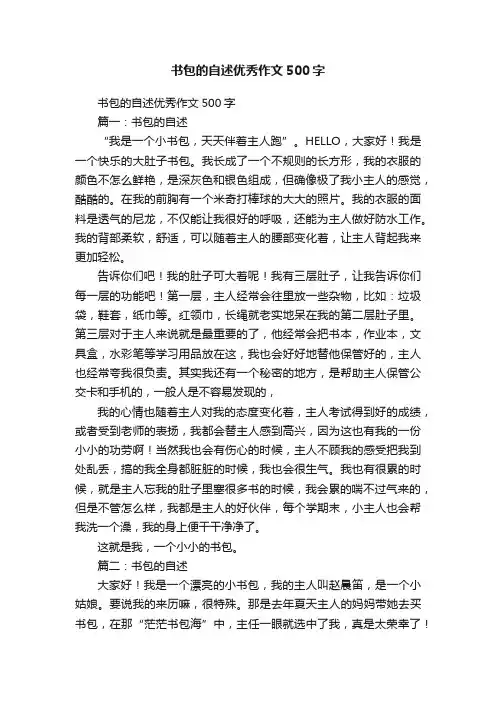 书包的自述优秀作文500字

书包的自述优秀作文500字

篇一：书包的自述

“我是一个小书包，天天伴着主人跑”。HELLO，大家好！我是一个快乐的大肚子书包。我长成了一个不规则的长方形，我的衣服的颜色不怎么鲜艳，是深灰色和银色组成，但确像极了我小主人的感觉，酷酷的。在我的前胸有一个米奇打棒球的大大的照片。我的衣服的面料是透气的尼龙，不仅能让我很好的呼吸，还能为主人做好防水工作。我的背部柔软，舒适，可以随着主人的腰部变化着，让主人背起我来更加轻松。

告诉你们吧！我的肚子可大着呢！我有三层肚子，让我告诉你们每一层的功能吧！第一层，主人经常会往里放一些杂物，比如：垃圾袋，鞋套，纸巾等。红领巾，长绳就老实地呆在我的第二层肚子里。第三层对于主人来说就是最重要的了，他经常会把书本，作业本，文具盒，水彩笔等学习用品放在这，我也会好好地替他保管好的，主人也经常夸我很负责。其实我还有一个秘密的地方，是帮助主人保管公交卡和手机的，一般人是不容易发现的，

我的心情也随着主人对我的态度变化着，主人考试得到好的成绩，或者受到老师的表扬，我都会替主人感到高兴，因为这也有我的一份小小的功劳啊！当然我也会有伤心的时候，主人不顾我的感受把我到处乱丢，搞的我全身都脏脏的时候，我也会很生气。我也有很累的时候，就是主人忘我的肚子里塞很多书的时候，我会累的喘不过气来的，但是不管怎么样，我都是主人的好伙伴，每个学期末，小主人也会帮我洗一个澡，我的身上便干干净净了。

这就是我，一个小小的书包。

篇二：书包的自述

大家好！我是一个漂亮的小书包，我的主人叫赵晨笛，是一个小姑娘。要说我的来历嘛，很特殊。那是去年夏天主人的妈妈带她去买书包，在那“茫茫书包海”中，主任一眼就选中了我，真是太荣幸了！